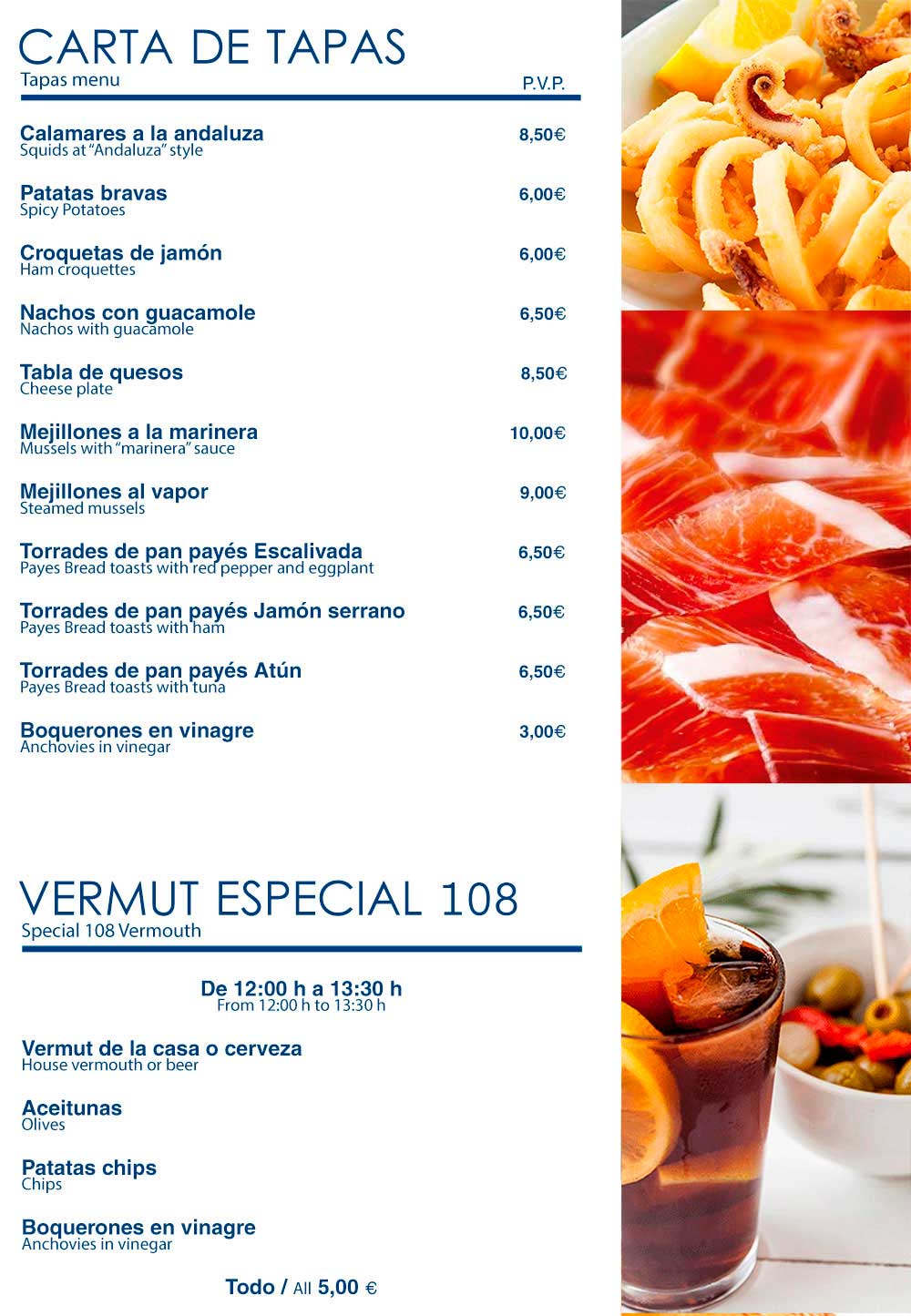 CARTA DE TAPAS
Tapas menu

P.V.P.

Calamares a la andaluza 8,50€
Squids at "Andaluza" style

Patatas bravas 6,00€
Spicy Potatoes

Croquetas de jamón 6,00€
Ham croquettes

Nachos con guacamole 6,50€
Nachos with guacamole

Tabla de quesos 8,50€
Cheese plate

Mejillones a la marinera 10,00€
Mussels with "marinera" sauce

Mejillones al vapor 9,00€
Steamed mussels

Torrades de pan payés Escalivada 6,50€
Payes Bread toasts with red pepper and eggplant

Torrades de pan payés Jamón serrano 6,50€
Payes Bread toasts with ham

Torrades de pan payés Atún 6,50€
Payes Bread toasts with tuna

Boquerones en vinagre 3,00€
Anchovies in vinegar

VERMUT ESPECIAL 108
Special 108 Vermouth

De 12:00 h a 13:30 h
From 12:00 h to 13:30 h

Vermut de la casa o cerveza
House vermouth or beer

Aceitunas
Olives

Patatas chips
Chips

Boquerones en vinagre
Anchovies in vinegar

Todo / All 5,00 €